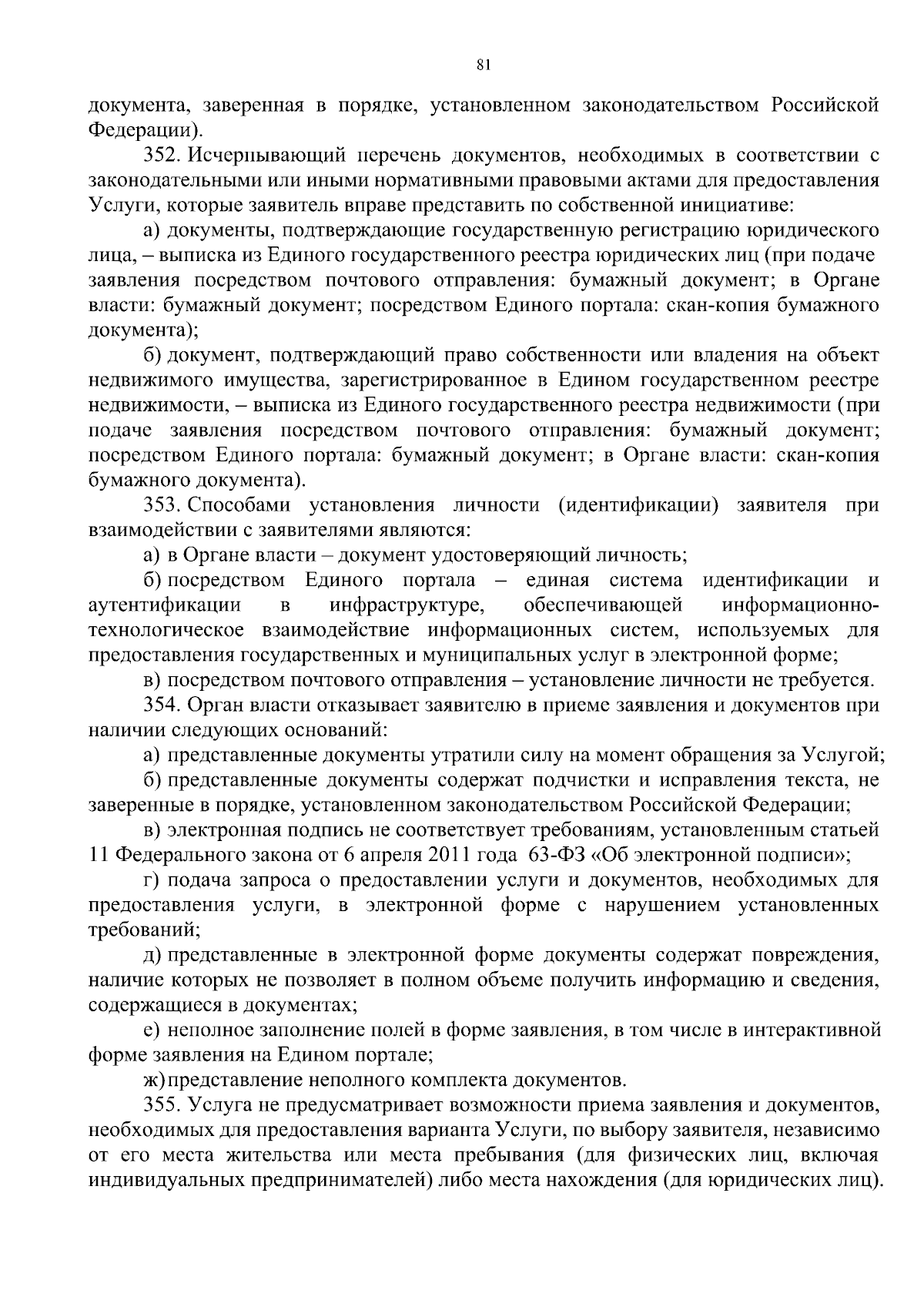 81

документа, заверенная в порядке, установленном законодательством Российской Федерации).

352. Исчерпывающий перечень документов, необходимых в соответствии с законодательными или иными нормативными правовыми актами для предоставления Услуги, которые заявитель вправе представить по собственной инициативе:

а) документы, подтверждающие государственную регистрацию юридического лица, – выписка из Единого государственного реестра юридических лиц (при подаче заявления посредством почтового отправления: бумажный документ; в Органе власти: бумажный документ; посредством Единого портала: скан-копия бумажного документа);

б) документ, подтверждающий право собственности или владения на объект недвижимого имущества, зарегистрированное в Едином государственном реестре недвижимости, – выписка из Единого государственного реестра недвижимости (при подаче заявления посредством почтового отправления: бумажный документ; посредством Единого портала: бумажный документ; в Органе власти: скан-копия бумажного документа).

353. Способами установления личности (идентификации) заявителя при взаимодействии с заявителями являются:

а) в Органе власти – документ удостоверяющий личность;

б) посредством Единого портала – единая система идентификации и аутентификации в инфраструктуре, обеспечивающей информационно-технологическое взаимодействие информационных систем, используемых для предоставления государственных и муниципальных услуг в электронной форме;

в) посредством почтового отправления – установление личности не требуется.

354. Орган власти отказывает заявителю в приеме заявления и документов при наличии следующих оснований:

а) представленные документы утратили силу на момент обращения за Услугой;

б) представленные документы содержат подчистки и исправления текста, не заверенные в порядке, установленном законодательством Российской Федерации;

в) электронная подпись не соответствует требованиям, установленным статьей 11 Федерального закона от 6 апреля 2011 года 63-ФЗ «Об электронной подписи»;

г) подача запроса о предоставлении услуги и документов, необходимых для предоставления услуги, в электронной форме с нарушением установленных требований;

д) представленные в электронной форме документы содержат повреждения, наличие которых не позволяет в полном объеме получить информацию и сведения, содержащиеся в документах;

е) неполное заполнение полей в форме заявления, в том числе в интерактивной форме заявления на Едином портале;

ж) представление неполного комплекта документов.

355. Услуга не предусматривает возможности приема заявления и документов, необходимых для предоставления варианта Услуги, по выбору заявителя, независимо от его места жительства или места пребывания (для физических лиц, включая индивидуальных предпринимателей) либо места нахождения (для юридических лиц).